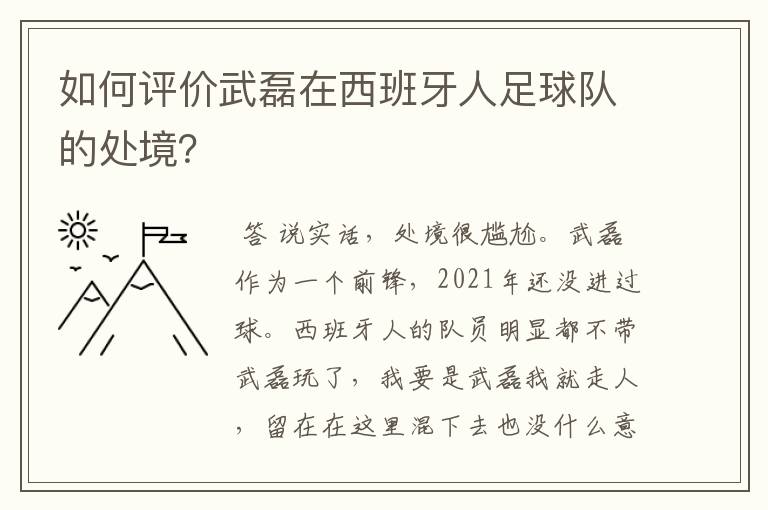 如何评价武磊在西班牙人足球队的处境?

答 说实话，处境很尴尬。武磊作为一个前锋，2021年还没进过球。西班牙人的队员明显都不带武磊玩了，我要是武磊我就走人，留在在这里混下去也没什么意